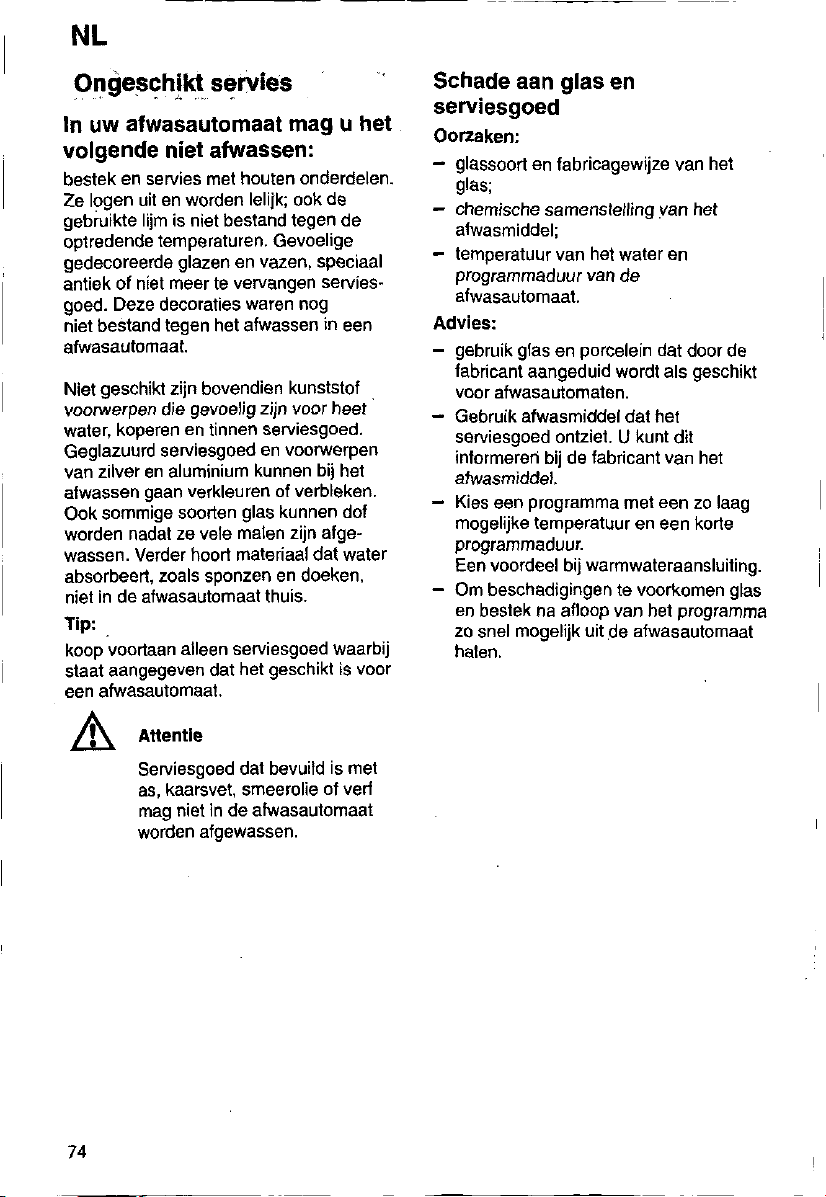 NL

Ongeschikt servies

In uw afwasautomaat mag u het volgende niet afwassen:

bestek en servies met houten onderdelen. Ze logen uit en worden lelijk; ook de gebruikte lijm is niet bestand tegen de optredende temperaturen. Gevoelige gedecoreerde glazen en vazen, speciaal antiek of niet meer te vervangen serviesgoed. Deze decoraties waren nog niet bestand tegen het afwassen in een afwasautomaat.

Niet geschikt zijn bovendien kunststof voorwerpen die gevoelig zijn voor heet water, koperen en tinnen serviesgoed. Geglazuurd serviesgoed en voorwerpen van zilver en aluminium kunnen bij het afwassen gaan verkleuren of verbleken. Ook sommige soorten glas kunnen dof worden nadat ze vele malen zijn afgewassen. Verder hoort materiaal dat water absorbeert, zoals sponzen en doeken, niet in de afwasautomaat thuis.

Tip:
koop voortaan alleen serviesgoed waarbij staat aangegeven dat het geschikt is voor een afwasautomaat.

Attentie

Serviesgoed dat bevuild is met as, kaarsvet, smeerolie of verf mag niet in de afwasautomaat worden afgewassen.

Schade aan glas en serviesgoed

Oorzaken:

– glassoort en fabricagewijze van het glas;
– chemische samenstelling van het afwasmiddel;
– temperatuur van het water en programmaduur van de afwasautomaat.

Advies:

– gebruik glas en porcelein dat door de fabricant aangeduid wordt als geschikt voor afwasautomaten.
– Gebruik afwasmiddel dat het serviesgoed ontziet. U kunt dit informeren bij de fabricant van het afwasmiddel.
– Kies een programma met een zo laag mogelijke temperatuur en een korte programmaduur.
Een voordeel bij warmwateraansluiting.
– Om beschadigingen te voorkomen glas en bestek na afloop van het programma zo snel mogelijk uit de afwasautomaat halen.

74